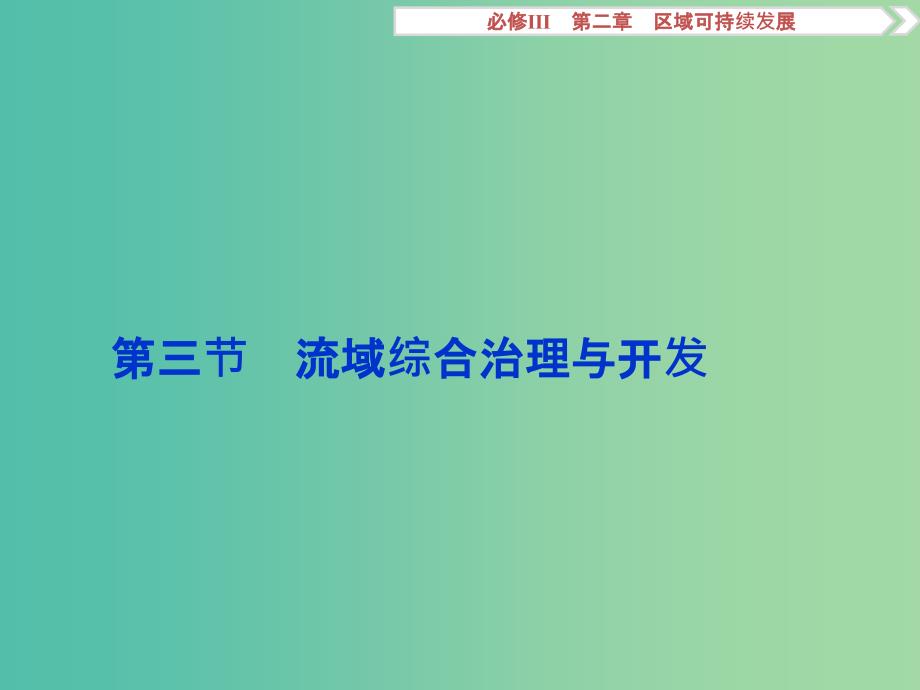 必修III　第二章　区域可持续发展

第三节　流域综合治理与开发